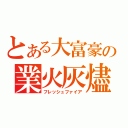 とある大富豪の
業火灰燼
フレッシュファイア